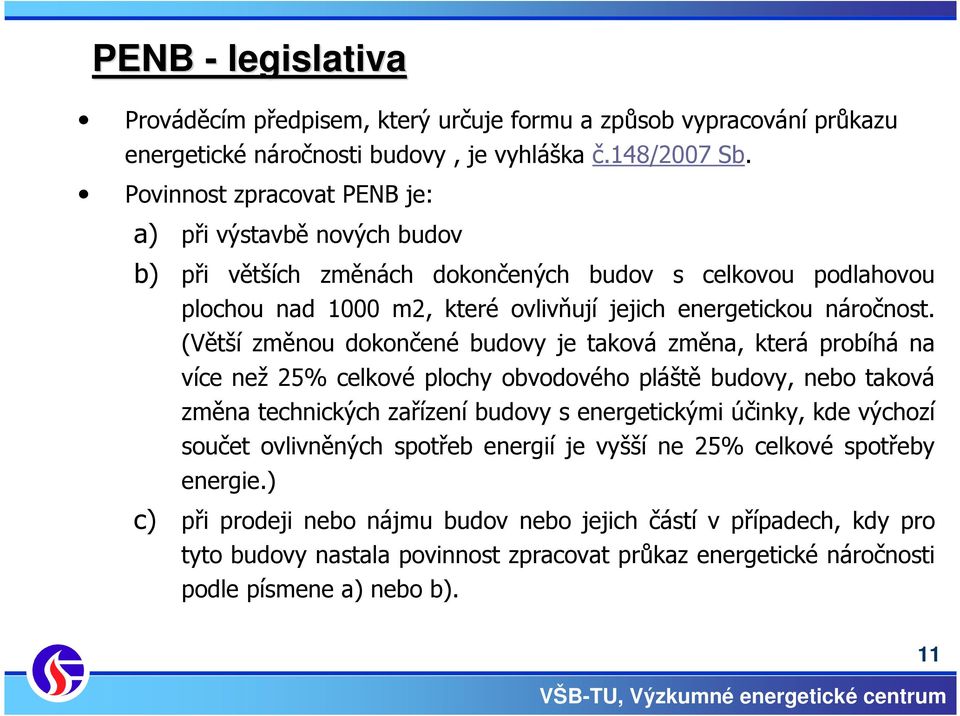 PENB - legislativa

• Prováděcím předpisem, který určuje formu a způsob vypracování průkazu energetické náročnosti budovy , je vyhláška č.148/2007 Sb.

• Povinnost zpracovat PENB je:

a) při výstavbě nových budov

b) při větších změnách dokončených budov s celkovou podlahovou plochou nad 1000 m2, které ovlivňují jejich energetickou náročnost. (Větší změnou dokončené budovy je taková změna, která probíhá na více než 25% celkové plochy obvodového pláště budovy, nebo taková změna technických zařízení budovy s energetickými účinky, kde výchozí součet ovlivněných spotřeb energií je vyšší ne 25% celkové spotřeby energie.)

c) při prodeji nebo nájmu budov nebo jejich částí v případech, kdy pro tyto budovy nastala povinnost zpracovat průkaz energetické náročnosti podle písmene a) nebo b).

11

VŠB-TU, Výzkumné energetické centrum